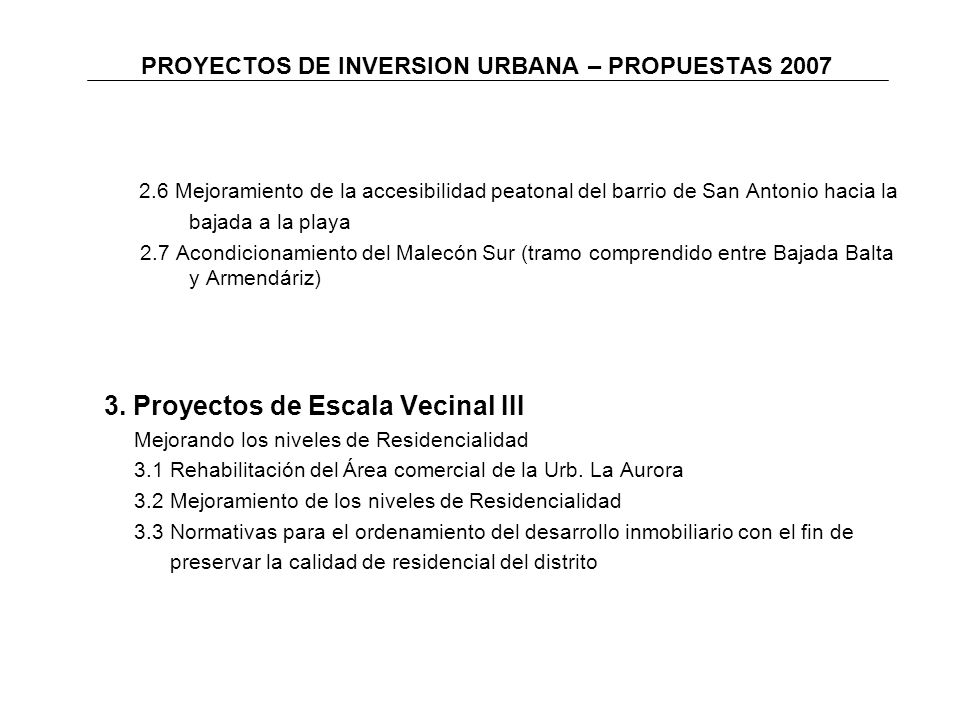 PROYECTOS DE INVERSION URBANA – PROPUESTAS 2007

2.6 Mejoramiento de la accesibilidad peatonal del barrio de San Antonio hacia la bajada a la playa

2.7 Acondicionamiento del Malecón Sur (tramo comprendido entre Bajada Balta y Armendáriz)

3. Proyectos de Escala Vecinal III

Mejorando los niveles de Residencialidad

3.1 Rehabilitación del Área comercial de la Urb. La Aurora

3.2 Mejoramiento de los niveles de Residencialidad

3.3 Normativas para el ordenamiento del desarrollo inmobiliario con el fin de preservar la calidad de residencial del distrito